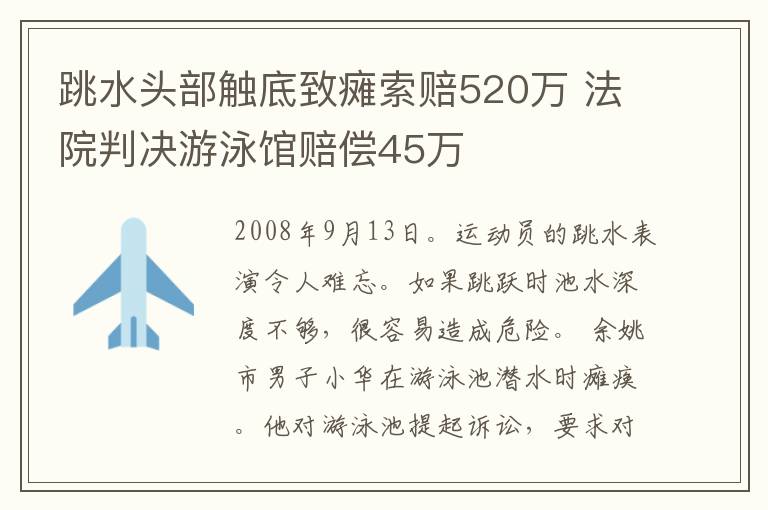 跳水头部触底致瘫索赔520万 法院判决游泳馆赔偿45万

2008年9月13日。运动员的跳水表演令人难忘。如果跳跃时池水深度不够，很容易造成危险。 余姚市男子小华在游泳池潜水时瘫痪。他对游泳池提起诉讼，要求对